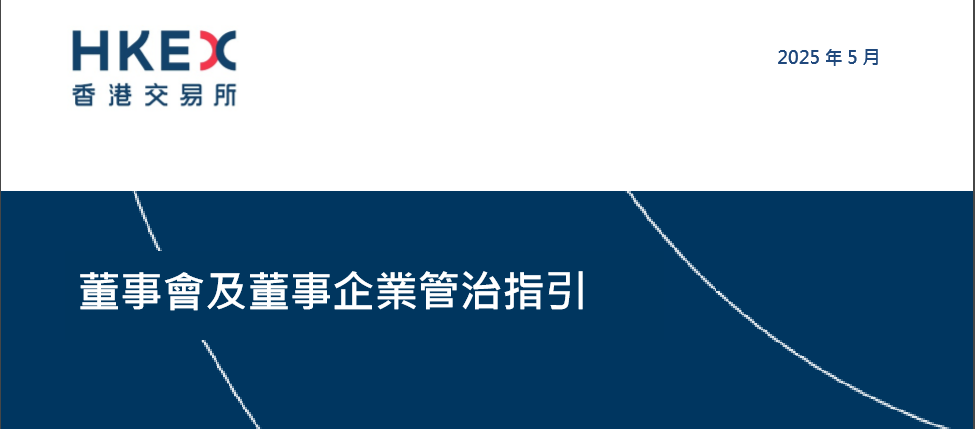 HKEX
香港交易所

2025 年 5 月

董事會及董事企業管治指引